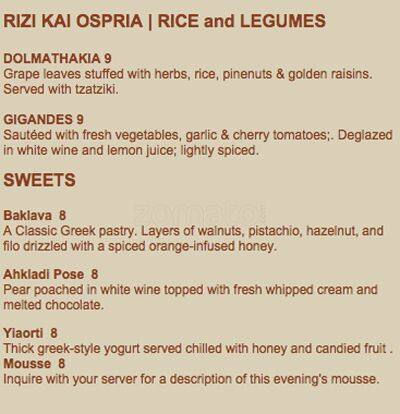 RIZI KAI OSPRIA | RICE and LEGUMES

DOLMATHAKIA 9
Grape leaves stuffed with herbs, rice, pinenuts & golden raisins. Served with tzatziki.

GIGANDES 9
Sautéed with fresh vegetables, garlic & cherry tomatoes;. Deglazed in white wine and lemon juice; lightly spiced.

SWEETS

zomato

Baklava 8
A Classic Greek pastry. Layers of walnuts, pistachio, hazelnut, and filo drizzled with a spiced orange-infused honey.

Ahkladi Pose 8
Pear poached in white wine topped with fresh whipped cream and melted chocolate.

Yiaorti 8
Thick greek-style yogurt served chilled with honey and candied fruit .
Mousse 8
Inquire with your server for a description of this evening's mousse.